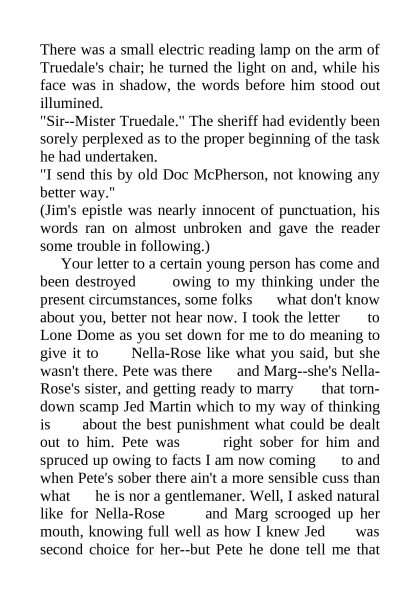 There was a small electric reading lamp on the arm of Truedale's chair; he turned the light on and, while his face was in shadow, the words before him stood out illumined.
"Sir--Mister Truedale." The sheriff had evidently been sorely perplexed as to the proper beginning of the task he had undertaken.
"I send this by old Doc McPherson, not knowing any better way."
(Jim's epistle was nearly innocent of punctuation, his words ran on almost unbroken and gave the reader some trouble in following.)
Your letter to a certain young person has come and been destroyed owing to my thinking under the present circumstances, some folks what don't know about you, better not hear now. I took the letter to Lone Dome as you set down for me to do meaning to give it to Nella-Rose like what you said, but she wasn't there. Pete was there and Marg--she's Nella-Rose's sister, and getting ready to marry that torn-down scamp Jed Martin which to my way of thinking is about the best punishment what could be dealt out to him. Pete was right sober for him and spruced up owing to facts I am now coming to and when Pete's sober there ain't a more sensible cuss than what he is nor a gentlemaner. Well, I asked natural like for Nella-Rose and Marg scrooged up her mouth, knowing full well as how I knew Jed was second choice for her--but Pete he done tell me that